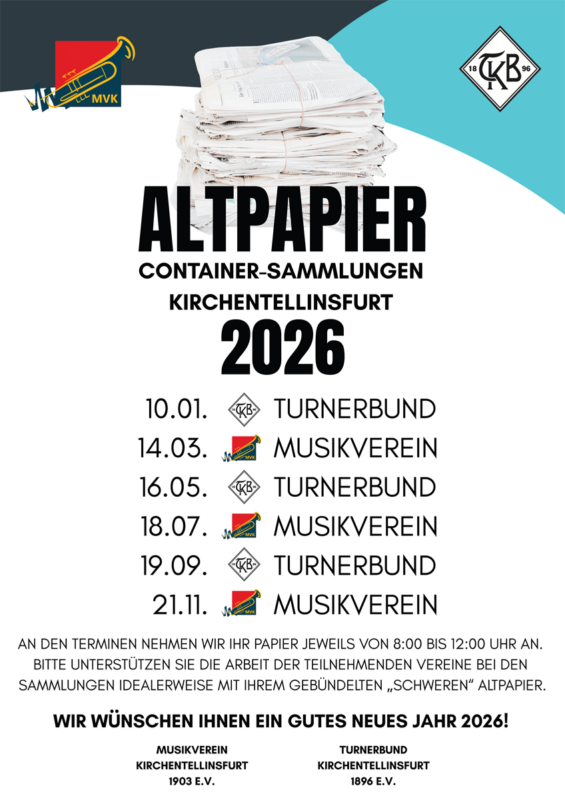 MVK

18 TKB 96

ALTPAPIER
CONTAINER-SAMMLUNGEN
KIRCHENTELLINSFURT
2026

10.01. TKB TURNERBUND
14.03. MVK MUSIKVEREIN
16.05. TKB TURNERBUND
18.07. MVK MUSIKVEREIN
19.09. TKB TURNERBUND
21.11. MVK MUSIKVEREIN

AN DEN TERMINEN NEHMEN WIR IHR PAPIER JEWEILS VON 8:00 BIS 12:00 UHR AN. BITTE UNTERSTÜTZEN SIE DIE ARBEIT DER TEILNEHMENDEN VEREINE BEI DEN SAMMLUNGEN IDEALERWEISE MIT IHREM GEBÜNDELTEN „SCHWEREN" ALTPAPIER.

WIR WÜNSCHEN IHNEN EIN GUTES NEUES JAHR 2026!

MUSIKVEREIN
KIRCHENTELLINSFURT
1903 E.V.

TURNERBUND
KIRCHENTELLINSFURT
1896 E.V.